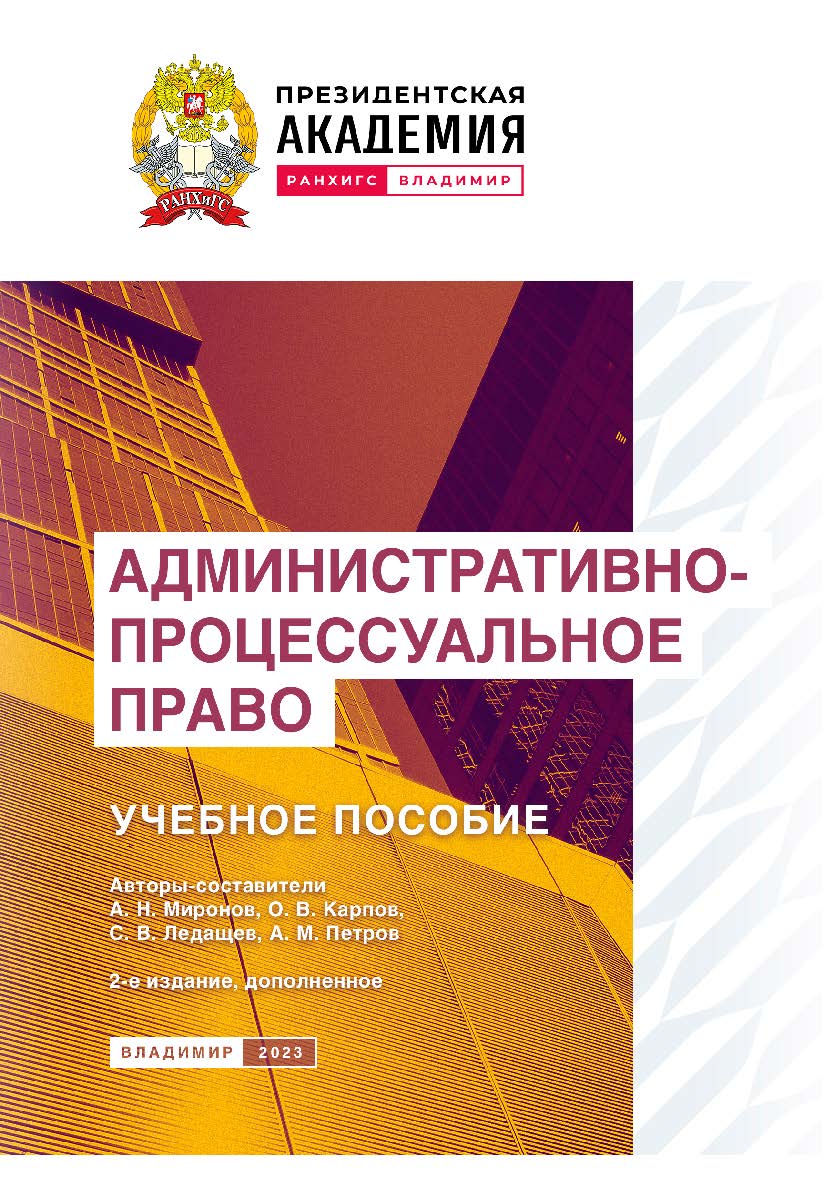 РАНХиГС

ПРЕЗИДЕНТСКАЯ АКАДЕМИЯ
РАНХИГС ВЛАДИМИР

АДМИНИСТРАТИВНО-ПРОЦЕССУАЛЬНОЕ ПРАВО

УЧЕБНОЕ ПОСОБИЕ

Авторы-составители
А. Н. Миронов, О. В. Карпов,
С. В. Ледащев, А. М. Петров

2-е издание, дополненное

ВЛАДИМИР 2023